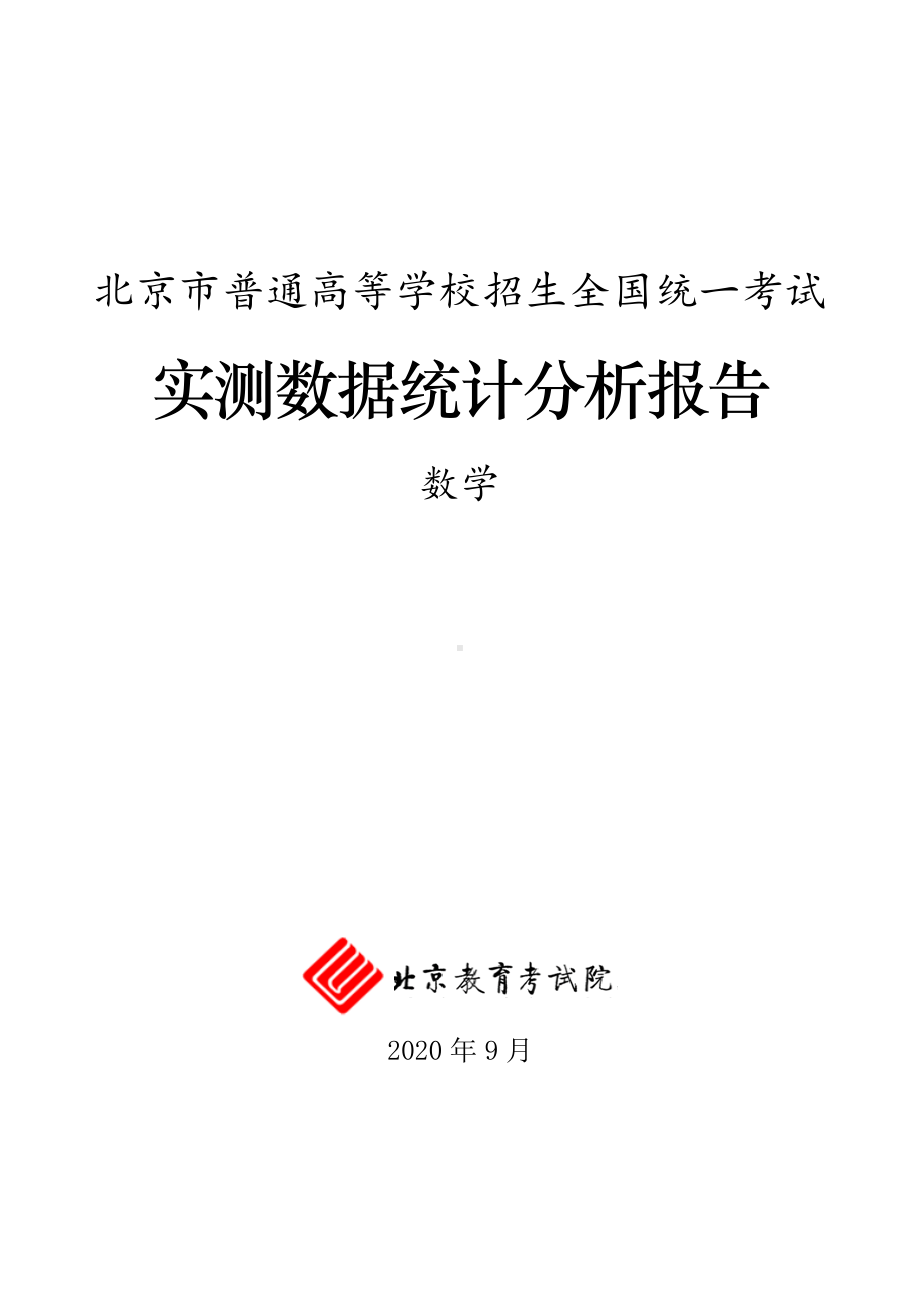 北京市普通高等学校招生全国统一考试

实测数据统计分析报告

数学

北京教育考试院

2020 年 9 月